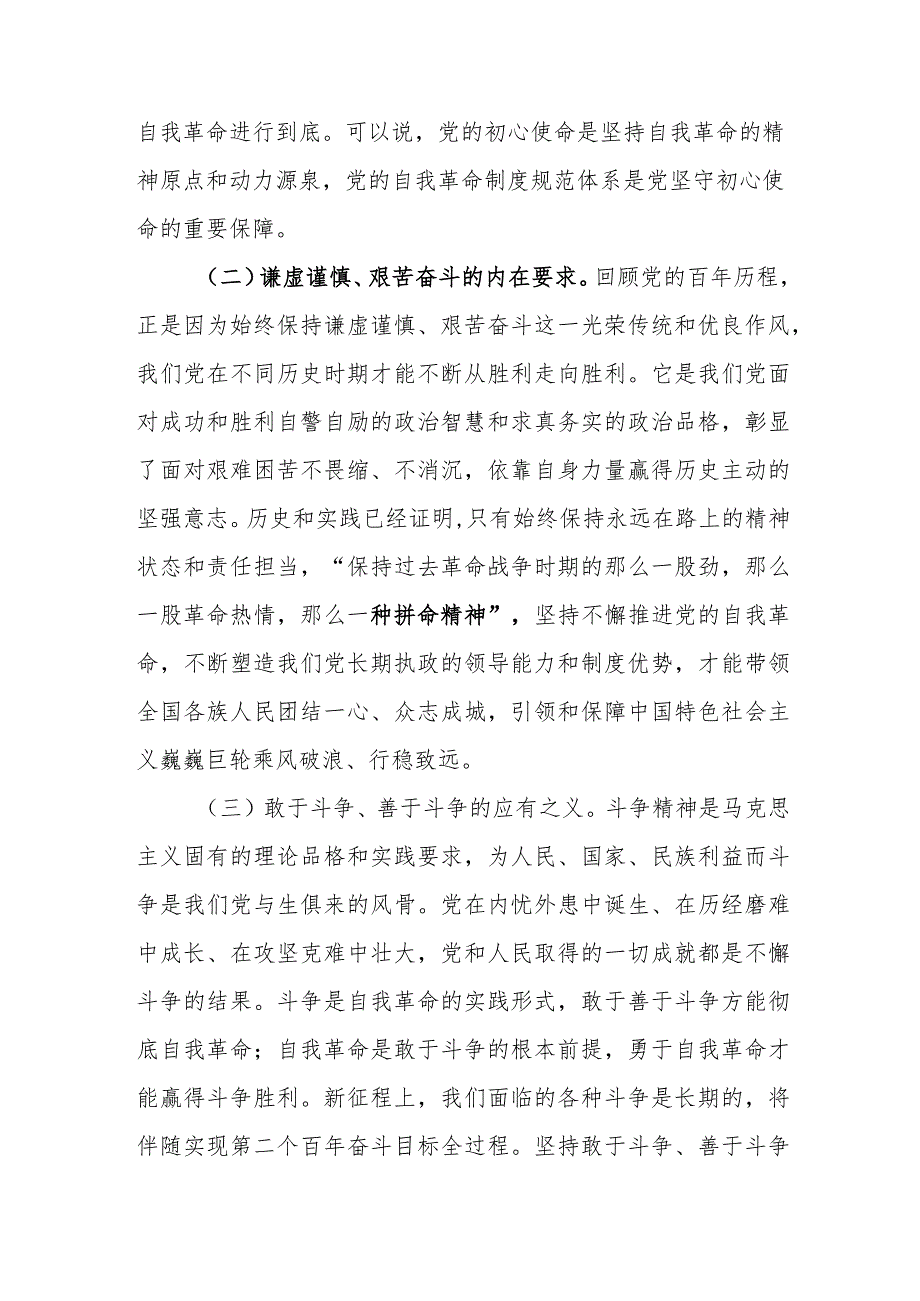 自我革命进行到底。可以说，党的初心使命是坚持自我革命的精神原点和动力源泉，党的自我革命制度规范体系是党坚守初心使命的重要保障。

（二）谦虚谨慎、艰苦奋斗的内在要求。回顾党的百年历程，正是因为始终保持谦虚谨慎、艰苦奋斗这一光荣传统和优良作风，我们党在不同历史时期才能不断从胜利走向胜利。它是我们党面对成功和胜利自警自励的政治智慧和求真务实的政治品格，彰显了面对艰难困苦不畏缩、不消沉，依靠自身力量赢得历史主动的坚强意志。历史和实践已经证明,只有始终保持永远在路上的精神状态和责任担当，“保持过去革命战争时期的那么一股劲，那么一股革命热情，那么一种拼命精神”，坚持不懈推进党的自我革命，不断塑造我们党长期执政的领导能力和制度优势，才能带领全国各族人民团结一心、众志成城，引领和保障中国特色社会主义巍巍巨轮乘风破浪、行稳致远。

（三）敢于斗争、善于斗争的应有之义。斗争精神是马克思主义固有的理论品格和实践要求，为人民、国家、民族利益而斗争是我们党与生俱来的风骨。党在内忧外患中诞生、在历经磨难中成长、在攻坚克难中壮大，党和人民取得的一切成就都是不懈斗争的结果。斗争是自我革命的实践形式，敢于善于斗争方能彻底自我革命；自我革命是敢于斗争的根本前提，勇于自我革命才能赢得斗争胜利。新征程上，我们面临的各种斗争是长期的，将伴随实现第二个百年奋斗目标全过程。坚持敢于斗争、善于斗争